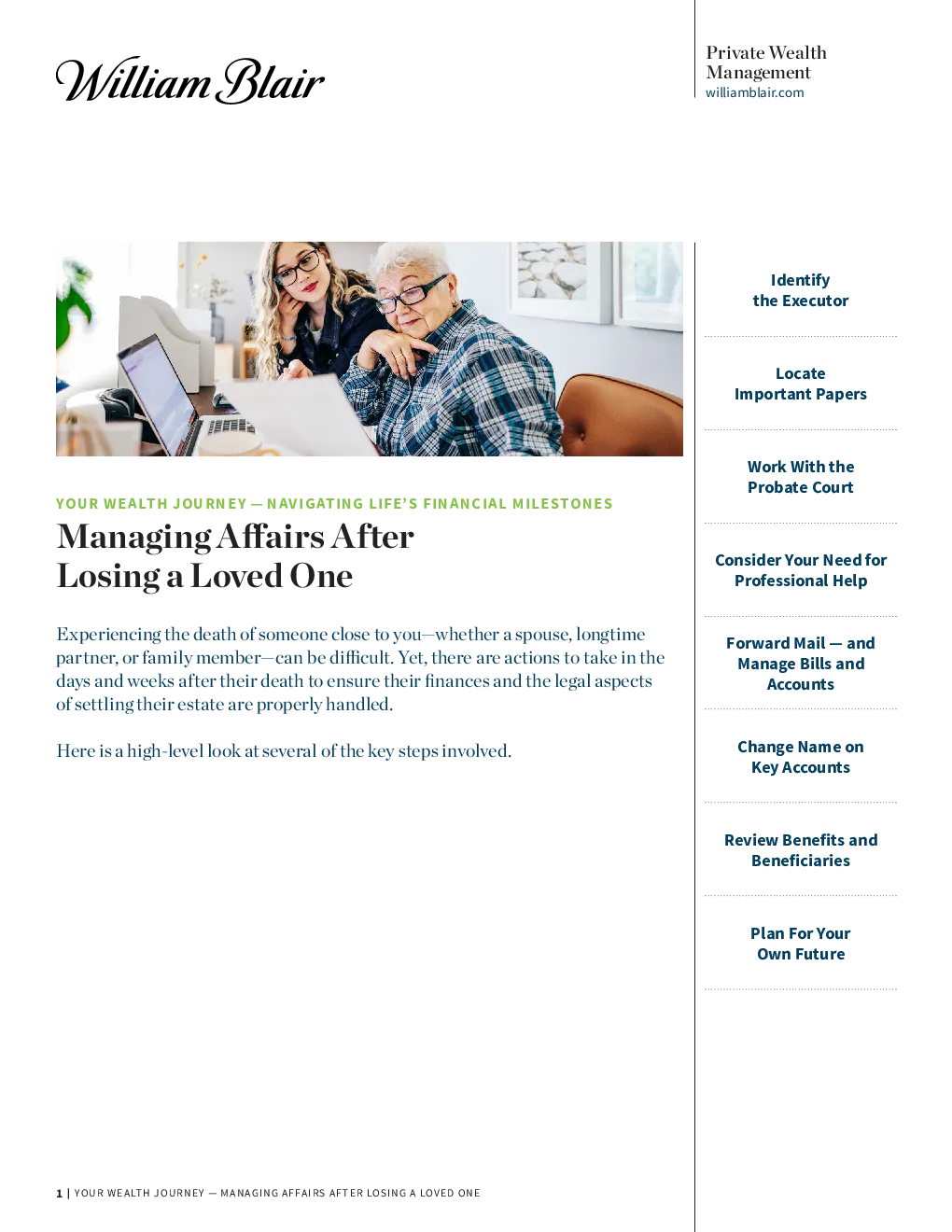 William Blair

Private Wealth
Management
williamblair.com

YOUR WEALTH JOURNEY — NAVIGATING LIFE'S FINANCIAL MILESTONES

Managing Affairs After
Losing a Loved One

Experiencing the death of someone close to you—whether a spouse, longtime partner, or family member—can be difficult. Yet, there are actions to take in the days and weeks after their death to ensure their finances and the legal aspects of settling their estate are properly handled.

Here is a high-level look at several of the key steps involved.

Identify
the Executor

Locate
Important Papers

Work With the
Probate Court

Consider Your Need for
Professional Help

Forward Mail — and
Manage Bills and
Accounts

Change Name on
Key Accounts

Review Benefits and
Beneficiaries

Plan For Your
Own Future

1 | YOUR WEALTH JOURNEY — MANAGING AFFAIRS AFTER LOSING A LOVED ONE